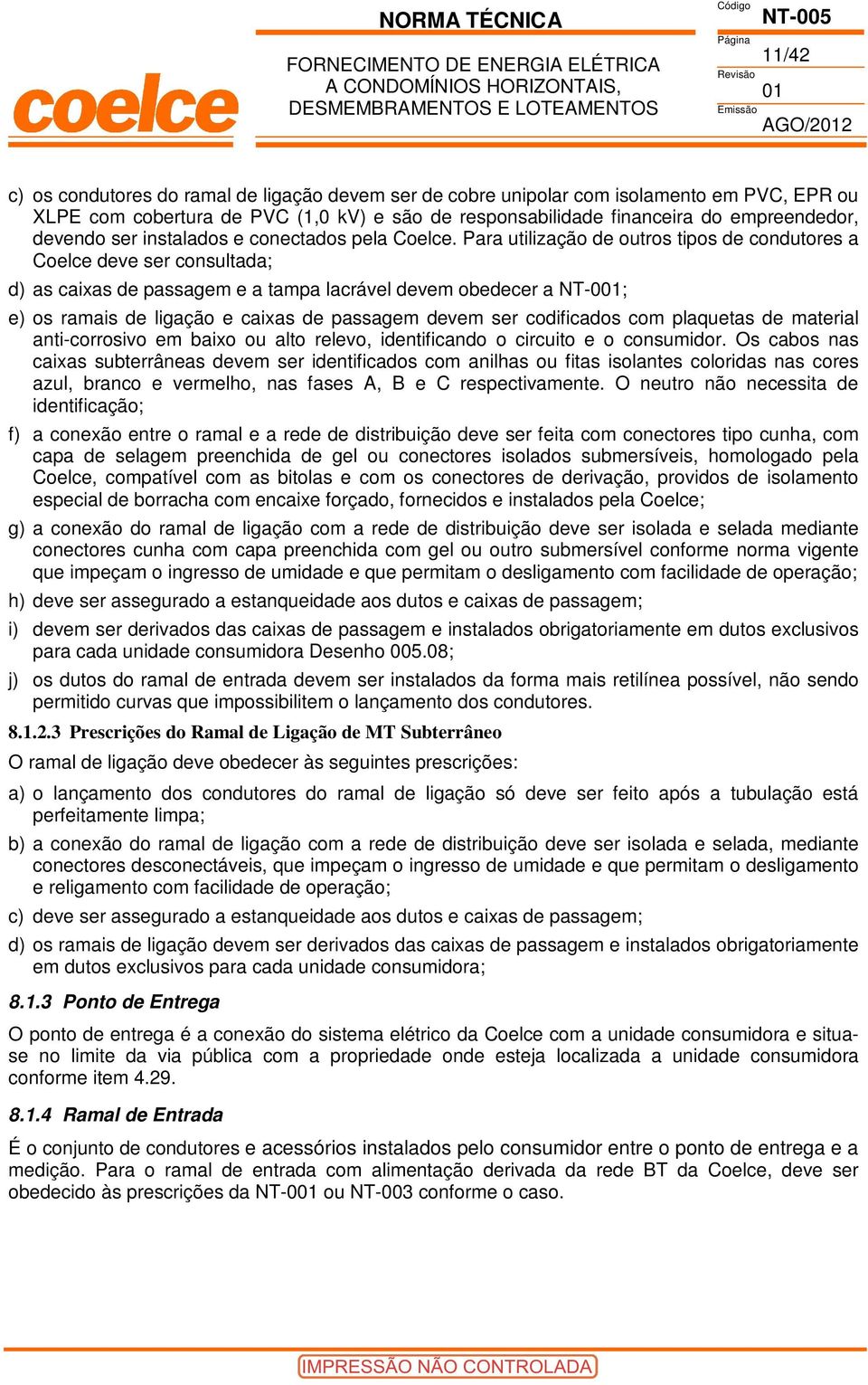 coelce

NORMA TÉCNICA

FORNECIMENTO DE ENERGIA ELÉTRICA A CONDOMÍNIOS HORIZONTAIS, DESMEMBRAMENTOS E LOTEAMENTOS

Código
NT-005
Página
11/42
Revisão
01
Emissão
AGO/2012

c) os condutores do ramal de ligação devem ser de cobre unipolar com isolamento em PVC, EPR ou XLPE com cobertura de PVC (1,0 kV) e são de responsabilidade financeira do empreendedor, devendo ser instalados e conectados pela Coelce. Para utilização de outros tipos de condutores a Coelce deve ser consultada;

d) as caixas de passagem e a tampa lacrável devem obedecer a NT-001;

e) os ramais de ligação e caixas de passagem devem ser codificados com plaquetas de material anti-corrosivo em baixo ou alto relevo, identificando o circuito e o consumidor. Os cabos nas caixas subterrâneas devem ser identificados com anilhas ou fitas isolantes coloridas nas cores azul, branco e vermelho, nas fases A, B e C respectivamente. O neutro não necessita de identificação;

f) a conexão entre o ramal e a rede de distribuição deve ser feita com conectores tipo cunha, com capa de selagem preenchida de gel ou conectores isolados submersíveis, homologado pela Coelce, compatível com as bitolas e com os conectores de derivação, providos de isolamento especial de borracha com encaixe forçado, fornecidos e instalados pela Coelce;

g) a conexão do ramal de ligação com a rede de distribuição deve ser isolada e selada mediante conectores cunha com capa preenchida com gel ou outro submersível conforme norma vigente que impeçam o ingresso de umidade e que permitam o desligamento com facilidade de operação;

h) deve ser assegurado a estanqueidade aos dutos e caixas de passagem;

i) devem ser derivados das caixas de passagem e instalados obrigatoriamente em dutos exclusivos para cada unidade consumidora Desenho 005.08;

j) os dutos do ramal de entrada devem ser instalados da forma mais retilínea possível, não sendo permitido curvas que impossibilitem o lançamento dos condutores.

8.1.2.3 Prescrições do Ramal de Ligação de MT Subterrâneo

O ramal de ligação deve obedecer às seguintes prescrições:

a) o lançamento dos condutores do ramal de ligação só deve ser feito após a tubulação está perfeitamente limpa;

b) a conexão do ramal de ligação com a rede de distribuição deve ser isolada e selada, mediante conectores desconectáveis, que impeçam o ingresso de umidade e que permitam o desligamento e religamento com facilidade de operação;

c) deve ser assegurado a estanqueidade aos dutos e caixas de passagem;

d) os ramais de ligação devem ser derivados das caixas de passagem e instalados obrigatoriamente em dutos exclusivos para cada unidade consumidora;

8.1.3 Ponto de Entrega

O ponto de entrega é a conexão do sistema elétrico da Coelce com a unidade consumidora e situa-se no limite da via pública com a propriedade onde esteja localizada a unidade consumidora conforme item 4.29.

8.1.4 Ramal de Entrada

É o conjunto de condutores e acessórios instalados pelo consumidor entre o ponto de entrega e a medição. Para o ramal de entrada com alimentação derivada da rede BT da Coelce, deve ser obedecido às prescrições da NT-001 ou NT-003 conforme o caso.

IMPRESSÃO NÃO CONTROLADA